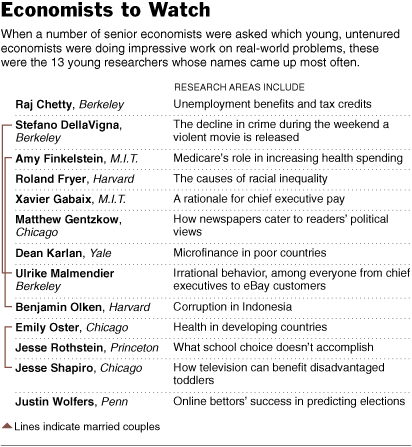 Economists to Watch

When a number of senior economists were asked which young, untenured economists were doing impressive work on real-world problems, these were the 13 young researchers whose names came up most often.

| | RESEARCH AREAS INCLUDE |
|---|---|
| Raj Chetty, Berkeley | Unemployment benefits and tax credits |
| Stefano DellaVigna, Berkeley | The decline in crime during the weekend a violent movie is released |
| Amy Finkelstein, M.I.T. | Medicare's role in increasing health spending |
| Roland Fryer, Harvard | The causes of racial inequality |
| Xavier Gabaix, M.I.T. | A rationale for chief executive pay |
| Matthew Gentzkow, Chicago | How newspapers cater to readers' political views |
| Dean Karlan, Yale | Microfinance in poor countries |
| Ulrike Malmendier Berkeley | Irrational behavior, among everyone from chief executives to eBay customers |
| Benjamin Olken, Harvard | Corruption in Indonesia |
| Emily Oster, Chicago | Health in developing countries |
| Jesse Rothstein, Princeton | What school choice doesn't accomplish |
| Jesse Shapiro, Chicago | How television can benefit disadvantaged toddlers |
| Justin Wolfers, Penn | Online bettors' success in predicting elections |

Lines indicate married couples